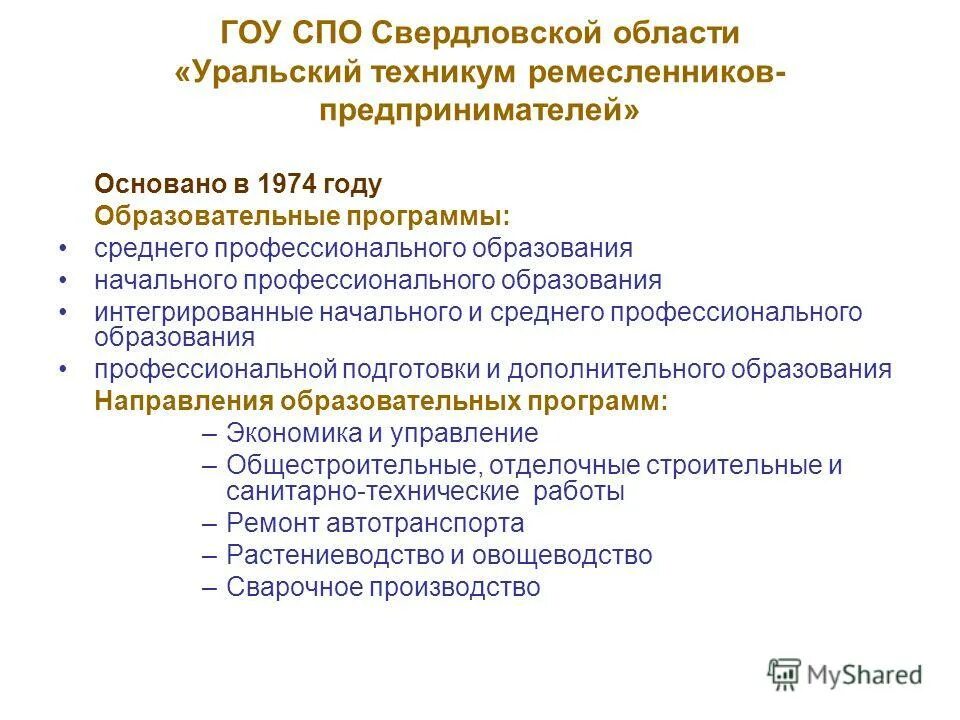 ГОУ СПО Свердловской области «Уральский техникум ремесленников-предпринимателей»

Основано в 1974 году

Образовательные программы:

• среднего профессионального образования
• начального профессионального образования
• интегрированные начального и среднего профессионального образования
• профессиональной подготовки и дополнительного образования

Направления образовательных программ:

– Экономика и управление
– Общестроительные, отделочные строительные и санитарно-технические работы
– Ремонт автотранспорта
– Растениеводство и овощеводство
– Сварочное производство

MyShared